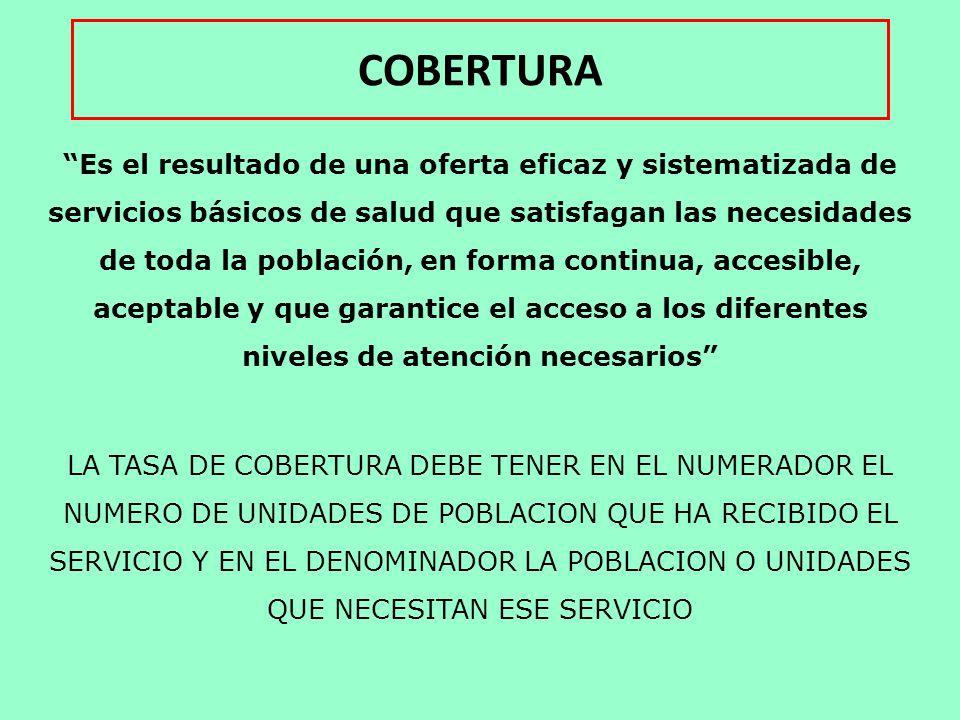 COBERTURA

“Es el resultado de una oferta eficaz y sistematizada de servicios básicos de salud que satisfagan las necesidades de toda la población, en forma continua, accesible, aceptable y que garantice el acceso a los diferentes niveles de atención necesarios”

LA TASA DE COBERTURA DEBE TENER EN EL NUMERADOR EL NUMERO DE UNIDADES DE POBLACION QUE HA RECIBIDO EL SERVICIO Y EN EL DENOMINADOR LA POBLACION O UNIDADES QUE NECESITAN ESE SERVICIO